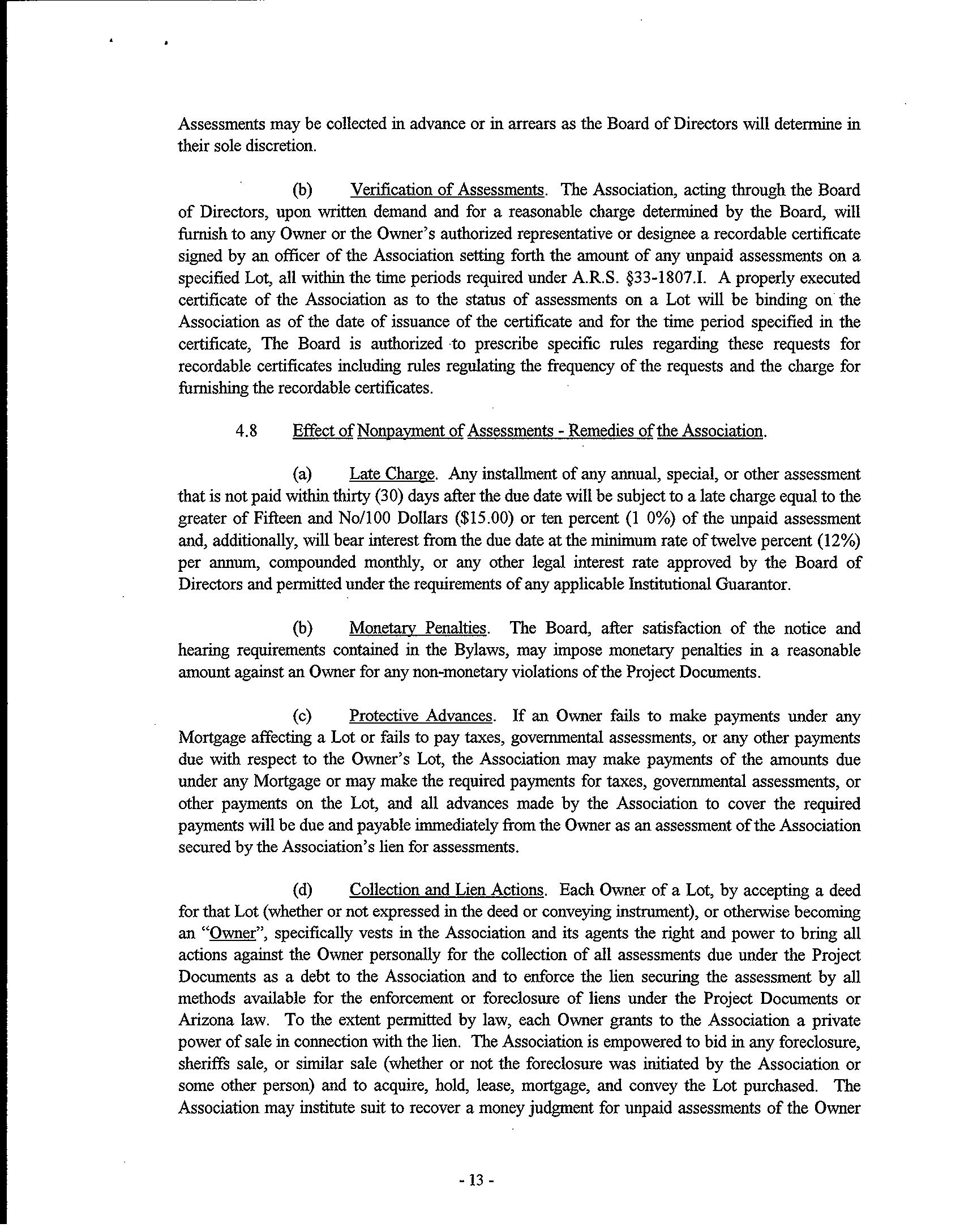 Assessments may be collected in advance or in arrears as the Board of Directors will determine in their sole discretion.

(b) Verification of Assessments. The Association, acting through the Board of Directors, upon written demand and for a reasonable charge determined by the Board, will furnish to any Owner or the Owner's authorized representative or designee a recordable certificate signed by an officer of the Association setting forth the amount of any unpaid assessments on a specified Lot, all within the time periods required under A.R.S. §33-1807.I. A properly executed certificate of the Association as to the status of assessments on a Lot will be binding on the Association as of the date of issuance of the certificate and for the time period specified in the certificate, The Board is authorized to prescribe specific rules regarding these requests for recordable certificates including rules regulating the frequency of the requests and the charge for furnishing the recordable certificates.

4.8 Effect of Nonpayment of Assessments - Remedies of the Association.

(a) Late Charge. Any installment of any annual, special, or other assessment that is not paid within thirty (30) days after the due date will be subject to a late charge equal to the greater of Fifteen and No/100 Dollars ($15.00) or ten percent (1 0%) of the unpaid assessment and, additionally, will bear interest from the due date at the minimum rate of twelve percent (12%) per annum, compounded monthly, or any other legal interest rate approved by the Board of Directors and permitted under the requirements of any applicable Institutional Guarantor.

(b) Monetary Penalties. The Board, after satisfaction of the notice and hearing requirements contained in the Bylaws, may impose monetary penalties in a reasonable amount against an Owner for any non-monetary violations of the Project Documents.

(c) Protective Advances. If an Owner fails to make payments under any Mortgage affecting a Lot or fails to pay taxes, governmental assessments, or any other payments due with respect to the Owner's Lot, the Association may make payments of the amounts due under any Mortgage or may make the required payments for taxes, governmental assessments, or other payments on the Lot, and all advances made by the Association to cover the required payments will be due and payable immediately from the Owner as an assessment of the Association secured by the Association's lien for assessments.

(d) Collection and Lien Actions. Each Owner of a Lot, by accepting a deed for that Lot (whether or not expressed in the deed or conveying instrument), or otherwise becoming an "Owner", specifically vests in the Association and its agents the right and power to bring all actions against the Owner personally for the collection of all assessments due under the Project Documents as a debt to the Association and to enforce the lien securing the assessment by all methods available for the enforcement or foreclosure of liens under the Project Documents or Arizona law. To the extent permitted by law, each Owner grants to the Association a private power of sale in connection with the lien. The Association is empowered to bid in any foreclosure, sheriffs sale, or similar sale (whether or not the foreclosure was initiated by the Association or some other person) and to acquire, hold, lease, mortgage, and convey the Lot purchased. The Association may institute suit to recover a money judgment for unpaid assessments of the Owner

- 13 -